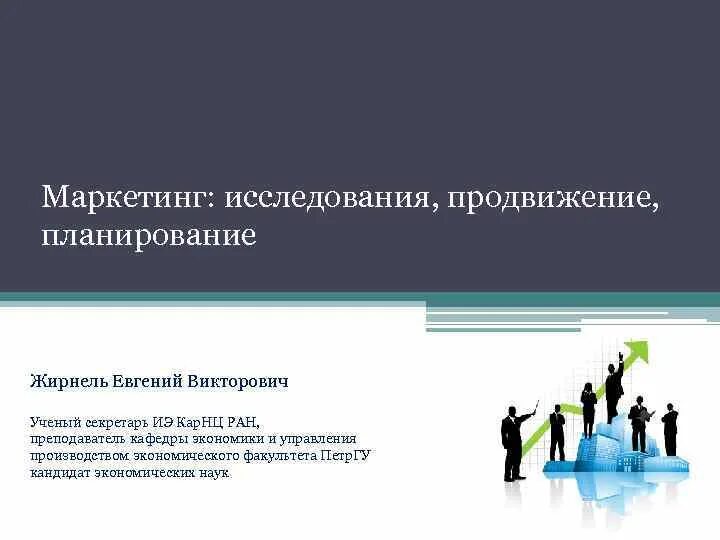 Маркетинг: исследования, продвижение, планирование

Жирнель Евгений Викторович

Ученый секретарь ИЭ КарНЦ РАН,
преподаватель кафедры экономики и управления производством экономического факультета ПетрГУ
кандидат экономических наук.